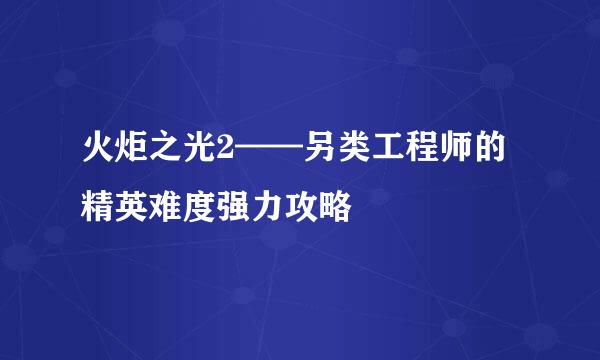 火炬之光2——另类工程师的精英难度强力攻略